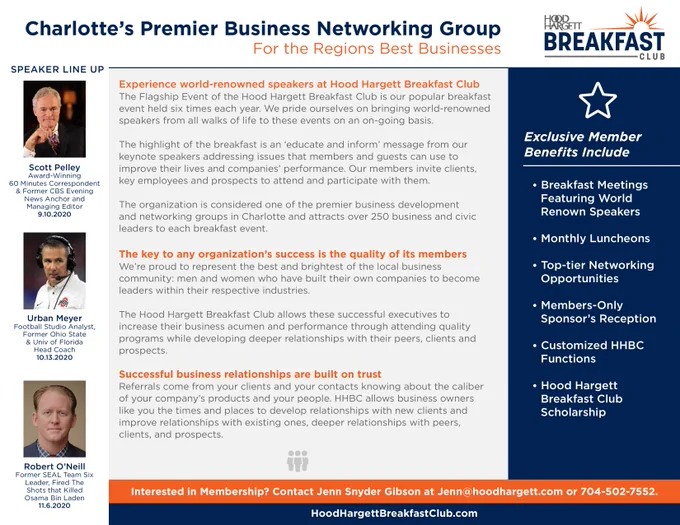 Charlotte's Premier Business Networking Group
For the Regions Best Businesses

HOOD HARGETT BREAKFAST CLUB

SPEAKER LINE UP

Scott Pelley
Award-Winning 60 Minutes Correspondent & Former CBS Evening News Anchor and Managing Editor
9.10.2020

Urban Meyer
Football Studio Analyst, Former Ohio State & Univ of Florida Head Coach
10.13.2020

Robert O'Neill
Former SEAL Team Six Leader, Fired The Shots that Killed Osama Bin Laden
11.6.2020

Experience world-renowned speakers at Hood Hargett Breakfast Club
The Flagship Event of the Hood Hargett Breakfast Club is our popular breakfast event held six times each year. We pride ourselves on bringing world-renowned speakers from all walks of life to these events on an on-going basis.

The highlight of the breakfast is an 'educate and inform' message from our keynote speakers addressing issues that members and guests can use to improve their lives and companies' performance. Our members invite clients, key employees and prospects to attend and participate with them.

The organization is considered one of the premier business development and networking groups in Charlotte and attracts over 250 business and civic leaders to each breakfast event.

The key to any organization's success is the quality of its members
We're proud to represent the best and brightest of the local business community: men and women who have built their own companies to become leaders within their respective industries.

The Hood Hargett Breakfast Club allows these successful executives to increase their business acumen and performance through attending quality programs while developing deeper relationships with their peers, clients and prospects.

Successful business relationships are built on trust
Referrals come from your clients and your contacts knowing about the caliber of your company's products and your people. HHBC allows business owners like you the times and places to develop relationships with new clients and improve relationships with existing ones, deeper relationships with peers, clients, and prospects.

Exclusive Member Benefits Include

• Breakfast Meetings Featuring World Renown Speakers
• Monthly Luncheons
• Top-tier Networking Opportunities
• Members-Only Sponsor's Reception
• Customized HHBC Functions
• Hood Hargett Breakfast Club Scholarship

Interested in Membership? Contact Jenn Snyder Gibson at Jenn@hoodhargett.com or 704-502-7552.

HoodHargettBreakfastClub.com